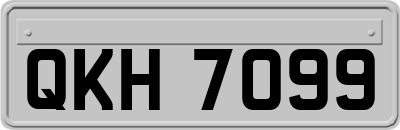 QKH 7099